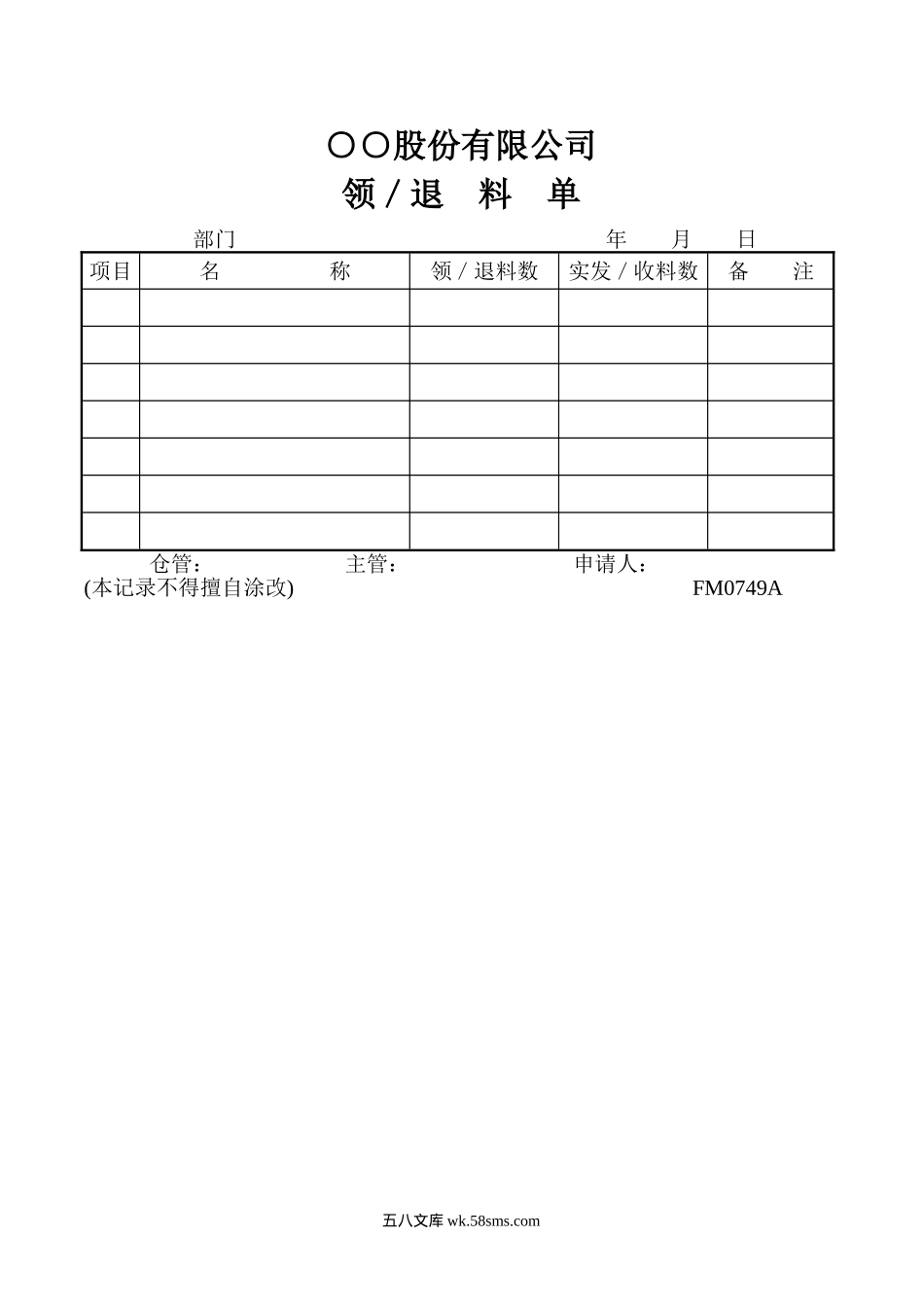 〇〇股份有限公司

领 / 退 料 单

部门 年 月 日

| 项目 | 名 称 | 领 / 退料数 | 实发 / 收料数 | 备 注 |
|---|---|---|---|---|
| | | | | |
| | | | | |
| | | | | |
| | | | | |
| | | | | |
| | | | | |
| | | | | |

仓管： 主管： 申请人：

(本记录不得擅自涂改) FM0749A

五八文库 wk.58sms.com